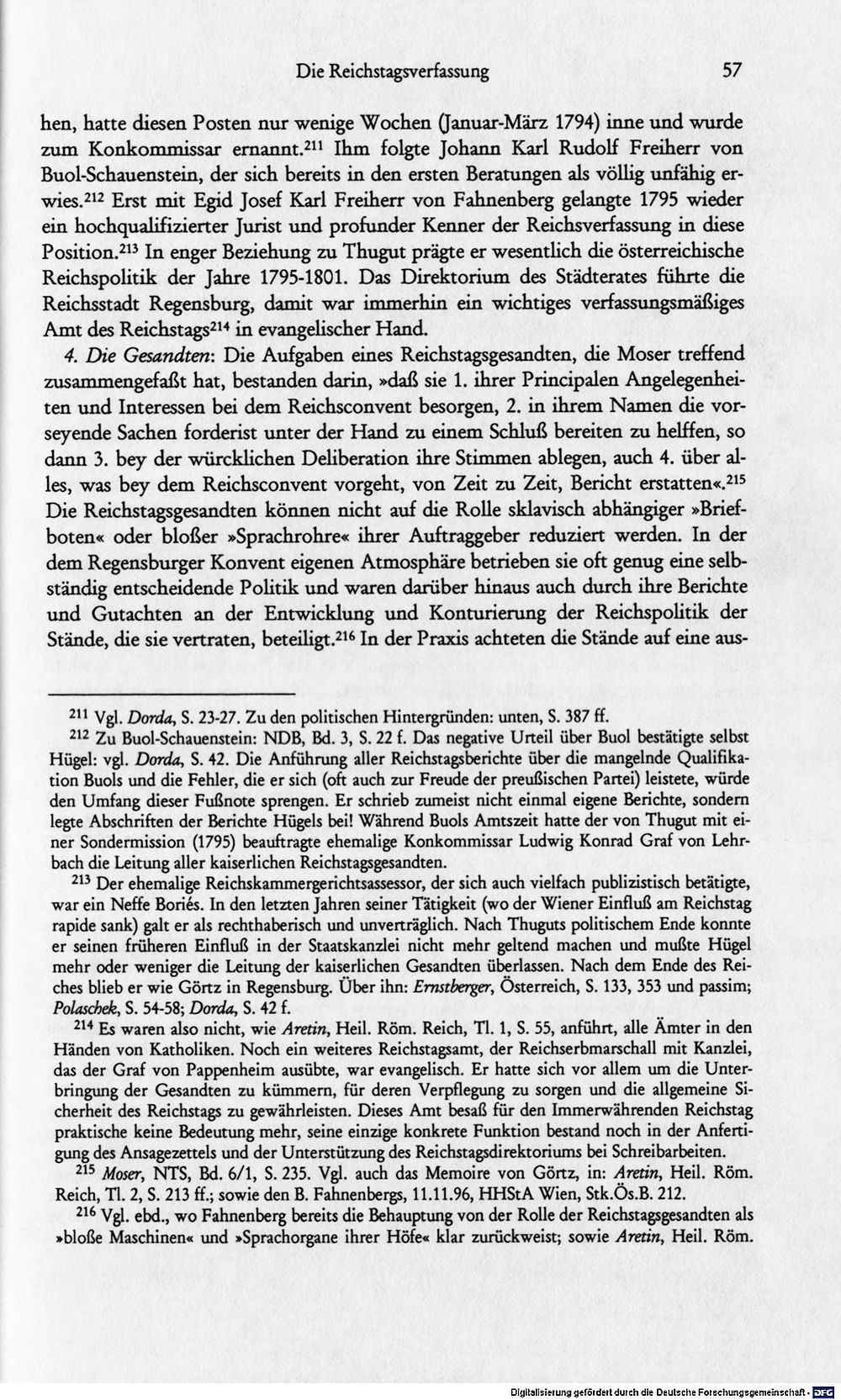 Die Reichstagsverfassung 57

hen, hatte diesen Posten nur wenige Wochen (Januar-März 1794) inne und wurde zum Konkommissar ernannt.$^{211}$ Ihm folgte Johann Karl Rudolf Freiherr von Buol-Schauenstein, der sich bereits in den ersten Beratungen als völlig unfähig erwies.$^{212}$ Erst mit Egid Josef Karl Freiherr von Fahnenberg gelangte 1795 wieder ein hochqualifizierter Jurist und profunder Kenner der Reichsverfassung in diese Position.$^{213}$ In enger Beziehung zu Thugut prägte er wesentlich die österreichische Reichspolitik der Jahre 1795-1801. Das Direktorium des Städterates führte die Reichsstadt Regensburg, damit war immerhin ein wichtiges verfassungsmäßiges Amt des Reichstags$^{214}$ in evangelischer Hand.

4. Die Gesandten: Die Aufgaben eines Reichstagsgesandten, die Moser treffend zusammengefaßt hat, bestanden darin, »daß sie 1. ihrer Principalen Angelegenheiten und Interessen bei dem Reichsconvent besorgen, 2. in ihrem Namen die vorseyende Sachen forderist unter der Hand zu einem Schluß bereiten zu helffen, so dann 3. bey der würcklichen Deliberation ihre Stimmen ablegen, auch 4. über alles, was bey dem Reichsconvent vorgeht, von Zeit zu Zeit, Bericht erstatten«.$^{215}$ Die Reichstagsgesandten können nicht auf die Rolle sklavisch abhängiger »Briefboten« oder bloßer »Sprachrohre« ihrer Auftraggeber reduziert werden. In der dem Regensburger Konvent eigenen Atmosphäre betrieben sie oft genug eine selbständig entscheidende Politik und waren darüber hinaus auch durch ihre Berichte und Gutachten an der Entwicklung und Konturierung der Reichspolitik der Stände, die sie vertraten, beteiligt.$^{216}$ In der Praxis achteten die Stände auf eine aus-

$^{211}$ Vgl. Dorda, S. 23-27. Zu den politischen Hintergründen: unten, S. 387 ff.

$^{212}$ Zu Buol-Schauenstein: NDB, Bd. 3, S. 22 f. Das negative Urteil über Buol bestätigte selbst Hügel: vgl. Dorda, S. 42. Die Anführung aller Reichstagsberichte über die mangelnde Qualifikation Buols und die Fehler, die er sich (oft auch zur Freude der preußischen Partei) leistete, würde den Umfang dieser Fußnote sprengen. Er schrieb zumeist nicht einmal eigene Berichte, sondern legte Abschriften der Berichte Hügels bei! Während Buols Amtszeit hatte der von Thugut mit einer Sondermission (1795) beauftragte ehemalige Konkommissar Ludwig Konrad Graf von Lehrbach die Leitung aller kaiserlichen Reichstagsgesandten.

$^{213}$ Der ehemalige Reichskammergerichtsassessor, der sich auch vielfach publizistisch betätigte, war ein Neffe Boriés. In den letzten Jahren seiner Tätigkeit (wo der Wiener Einfluß am Reichstag rapide sank) galt er als rechthaberisch und unverträglich. Nach Thuguts politischem Ende konnte er seinen früheren Einfluß in der Staatskanzlei nicht mehr geltend machen und mußte Hügel mehr oder weniger die Leitung der kaiserlichen Gesandten überlassen. Nach dem Ende des Reiches blieb er wie Görtz in Regensburg. Über ihn: Ernstberger, Österreich, S. 133, 353 und passim; Polaschek, S. 54-58; Dorda, S. 42 f.

$^{214}$ Es waren also nicht, wie Aretin, Heil. Röm. Reich, Tl. 1, S. 55, anführt, alle Ämter in den Händen von Katholiken. Noch ein weiteres Reichstagsamt, der Reichserbmarschall mit Kanzlei, das der Graf von Pappenheim ausübte, war evangelisch. Er hatte sich vor allem um die Unterbringung der Gesandten zu kümmern, für deren Verpflegung zu sorgen und die allgemeine Sicherheit des Reichstags zu gewährleisten. Dieses Amt besaß für den Immerwährenden Reichstag praktische keine Bedeutung mehr, seine einzige konkrete Funktion bestand noch in der Anfertigung des Ansagezettels und der Unterstützung des Reichstagsdirektoriums bei Schreibarbeiten.

$^{215}$ Moser, NTS, Bd. 6/1, S. 235. Vgl. auch das Memoire von Görtz, in: Aretin, Heil. Röm. Reich, Tl. 2, S. 213 ff.; sowie den B. Fahnenbergs, 11.11.96, HHStA Wien, Stk.Ös.B. 212.

$^{216}$ Vgl. ebd., wo Fahnenberg bereits die Behauptung von der Rolle der Reichstagsgesandten als »bloße Maschinen« und »Sprachorgane ihrer Höfe« klar zurückweist; sowie Aretin, Heil. Röm.

Digitalisierung gefördert durch die Deutsche Forschungsgemeinschaft - DFG